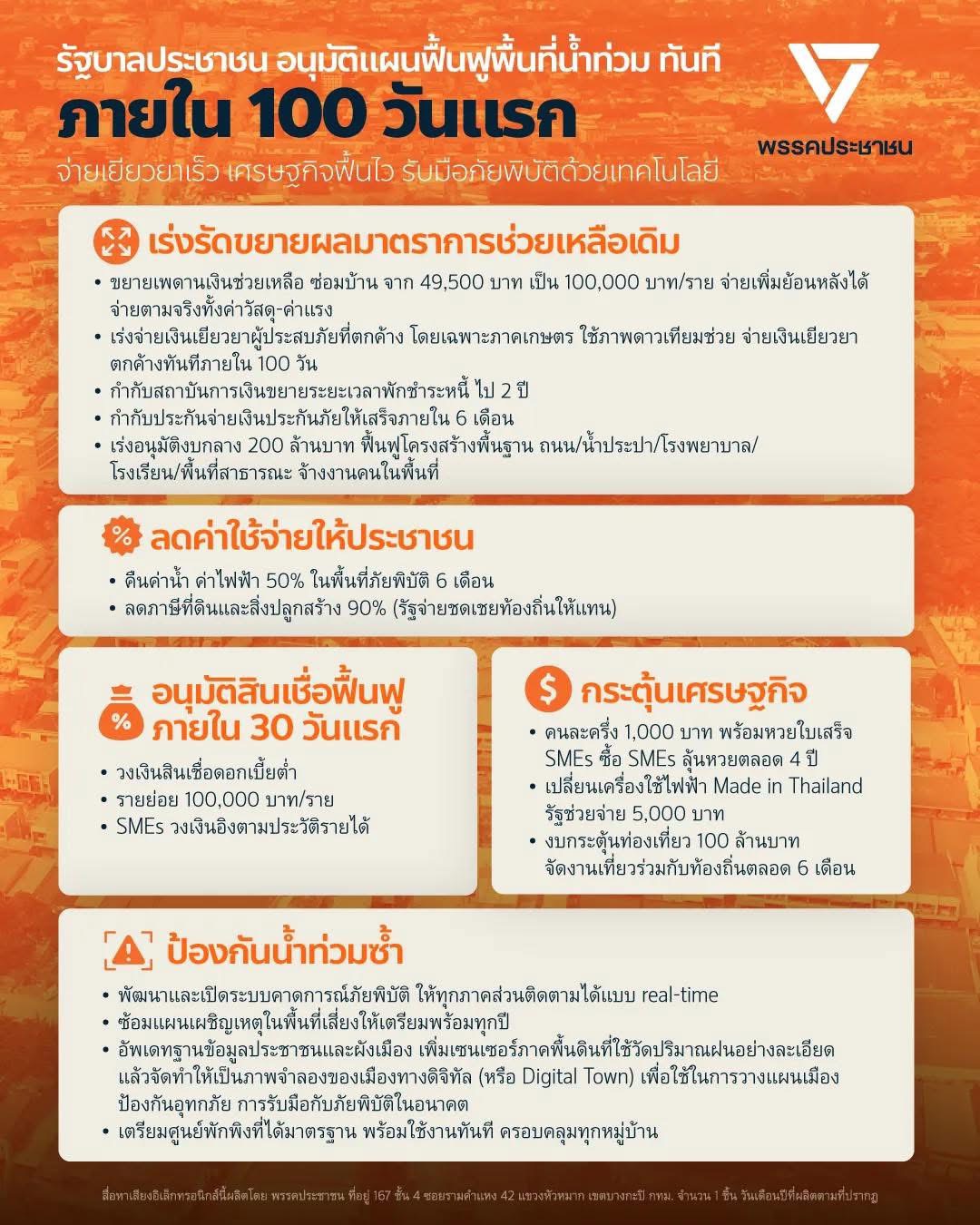 รัฐบาลประชาชน อนุมัติแผนฟื้นฟูพื้นที่น้ำท่วม ทันที
ภายใน 100 วันแรก
จ่ายเยียวยาเร็ว เศรษฐกิจฟื้นไว รับมือภัยพิบัติด้วยเทคโนโลยี

พรรคประชาชน

เร่งรัดขยายผลมาตราการช่วยเหลือเดิม
• ขยายเพดานเงินช่วยเหลือ ซ่อมบ้าน จาก 49,500 บาท เป็น 100,000 บาท/ราย จ่ายเพิ่มย้อนหลังได้ จ่ายตามจริงทั้งค่าวัสดุ-ค่าแรง
• เร่งจ่ายเงินเยียวยาผู้ประสบภัยที่ตกค้าง โดยเฉพาะภาคเกษตร ใช้ภาพดาวเทียมช่วย จ่ายเงินเยียวยาตกค้างทันทีภายใน 100 วัน
• กำกับสถาบันการเงินขยายระยะเวลาพักชำระหนี้ ไป 2 ปี
• กำกับประกันจ่ายเงินประกันภัยให้เสร็จภายใน 6 เดือน
• เร่งอนุมัติงบกลาง 200 ล้านบาท ฟื้นฟูโครงสร้างพื้นฐาน ถนน/น้ำประปา/โรงพยาบาล/โรงเรียน/พื้นที่สาธารณะ จ้างงานคนในพื้นที่

ลดค่าใช้จ่ายให้ประชาชน
• คืนค่าน้ำ ค่าไฟฟ้า 50% ในพื้นที่ภัยพิบัติ 6 เดือน
• ลดภาษีที่ดินและสิ่งปลูกสร้าง 90% (รัฐจ่ายชดเชยท้องถิ่นให้แทน)

อนุมัติสินเชื่อฟื้นฟู ภายใน 30 วันแรก
• วงเงินสินเชื่อดอกเบี้ยต่ำ
• รายย่อย 100,000 บาท/ราย
• SMEs วงเงินอิงตามประวัติรายได้

กระตุ้นเศรษฐกิจ
• คนละครึ่ง 1,000 บาท พร้อมหวยใบเสร็จ SMEs ซื้อ SMEs ลุ้นหวยตลอด 4 ปี
• เปลี่ยนเครื่องใช้ไฟฟ้า Made in Thailand รัฐช่วยจ่าย 5,000 บาท
• งบกระตุ้นท่องเที่ยว 100 ล้านบาท จัดงานเที่ยวร่วมกับท้องถิ่นตลอด 6 เดือน

ป้องกันน้ำท่วมซ้ำ
• พัฒนาและเปิดระบบคาดการณ์ภัยพิบัติ ให้ทุกภาคส่วนติดตามได้แบบ real-time
• ซ้อมแผนเผชิญเหตุในพื้นที่เสี่ยงให้เตรียมพร้อมทุกปี
• อัพเดทฐานข้อมูลประชาชนและผังเมือง เพิ่มเซนเซอร์ภาคพื้นดินที่ใช้วัดปริมาณฝนอย่างละเอียด แล้วจัดทำให้เป็นภาพจำลองของเมืองทางดิจิทัล (หรือ Digital Town) เพื่อใช้ในการวางแผนเมือง ป้องกันอุทกภัย การรับมือกับภัยพิบัติในอนาคต
• เตรียมศูนย์พักพิงที่ได้มาตรฐาน พร้อมใช้งานทันที ครอบคลุมทุกหมู่บ้าน

สื่อหาเสียงอิเล็กทรอนิกส์นี้ผลิตโดย พรรคประชาชน ที่อยู่ 167 ชั้น 4 ซอยรามคำแหง 42 แขวงหัวหมาก เขตบางกะปิ กทม. จำนวน 1 ชิ้น วันเดือนปีที่ผลิตตามที่ปรากฏ